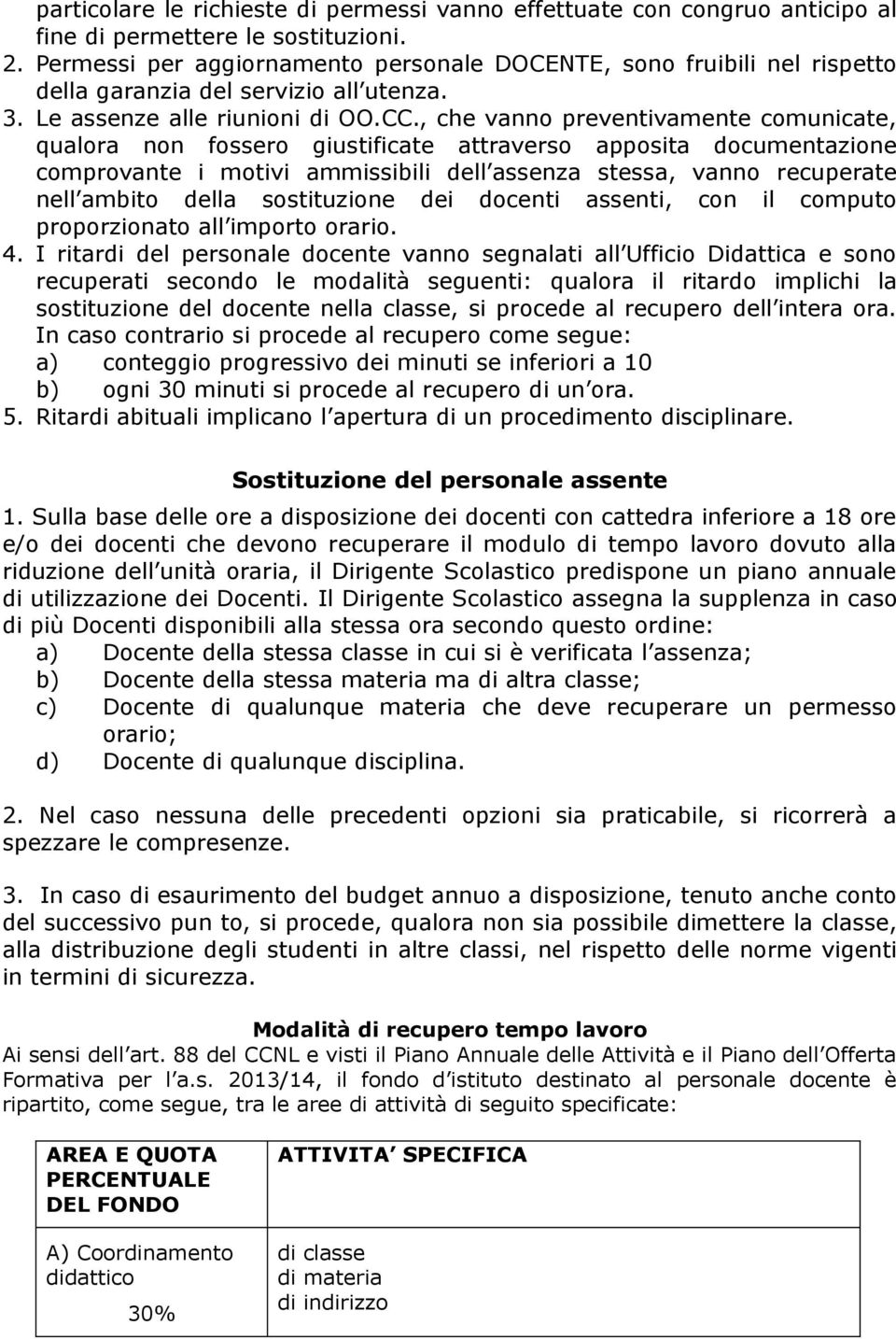 particolare le richieste di permessi vanno effettuate con congruo anticipo al fine di permettere le sostituzioni.
2. Permessi per aggiornamento personale DOCENTE, sono fruibili nel rispetto della garanzia del servizio all utenza.
3. Le assenze alle riunioni di OO.CC., che vanno preventivamente comunicate, qualora non fossero giustificate attraverso apposita documentazione comprovante i motivi ammissibili dell assenza stessa, vanno recuperate nell ambito della sostituzione dei docenti assenti, con il computo proporzionato all importo orario.
4. I ritardi del personale docente vanno segnalati all Ufficio Didattica e sono recuperati secondo le modalità seguenti: qualora il ritardo implichi la sostituzione del docente nella classe, si procede al recupero dell intera ora. In caso contrario si procede al recupero come segue:
a) conteggio progressivo dei minuti se inferiori a 10
b) ogni 30 minuti si procede al recupero di un ora.
5. Ritardi abituali implicano l apertura di un procedimento disciplinare.

Sostituzione del personale assente
1. Sulla base delle ore a disposizione dei docenti con cattedra inferiore a 18 ore e/o dei docenti che devono recuperare il modulo di tempo lavoro dovuto alla riduzione dell unità oraria, il Dirigente Scolastico predispone un piano annuale di utilizzazione dei Docenti. Il Dirigente Scolastico assegna la supplenza in caso di più Docenti disponibili alla stessa ora secondo questo ordine:
a) Docente della stessa classe in cui si è verificata l assenza;
b) Docente della stessa materia ma di altra classe;
c) Docente di qualunque materia che deve recuperare un permesso orario;
d) Docente di qualunque disciplina.

2. Nel caso nessuna delle precedenti opzioni sia praticabile, si ricorrerà a spezzare le compresenze.

3. In caso di esaurimento del budget annuo a disposizione, tenuto anche conto del successivo pun to, si procede, qualora non sia possibile dimettere la classe, alla distribuzione degli studenti in altre classi, nel rispetto delle norme vigenti in termini di sicurezza.

Modalità di recupero tempo lavoro
Ai sensi dell art. 88 del CCNL e visti il Piano Annuale delle Attività e il Piano dell Offerta Formativa per l a.s. 2013/14, il fondo d istituto destinato al personale docente è ripartito, come segue, tra le aree di attività di seguito specificate:

| AREA E QUOTA PERCENTUALE DEL FONDO | ATTIVITA SPECIFICA |
|---|---|
| A) Coordinamento didattico 30% | di classe di materia di indirizzo |